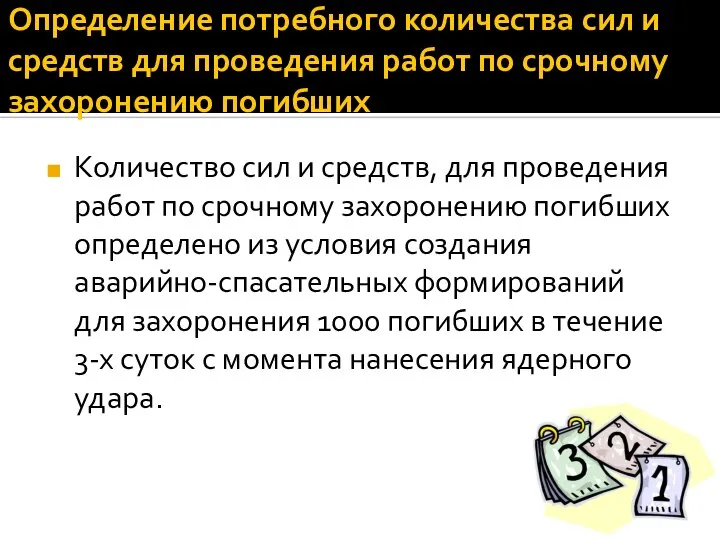 Определение потребного количества сил и средств для проведения работ по срочному захоронению погибших

Количество сил и средств, для проведения работ по срочному захоронению погибших определено из условия создания аварийно-спасательных формирований для захоронения 1000 погибших в течение 3-х суток с момента нанесения ядерного удара.

3 2 1